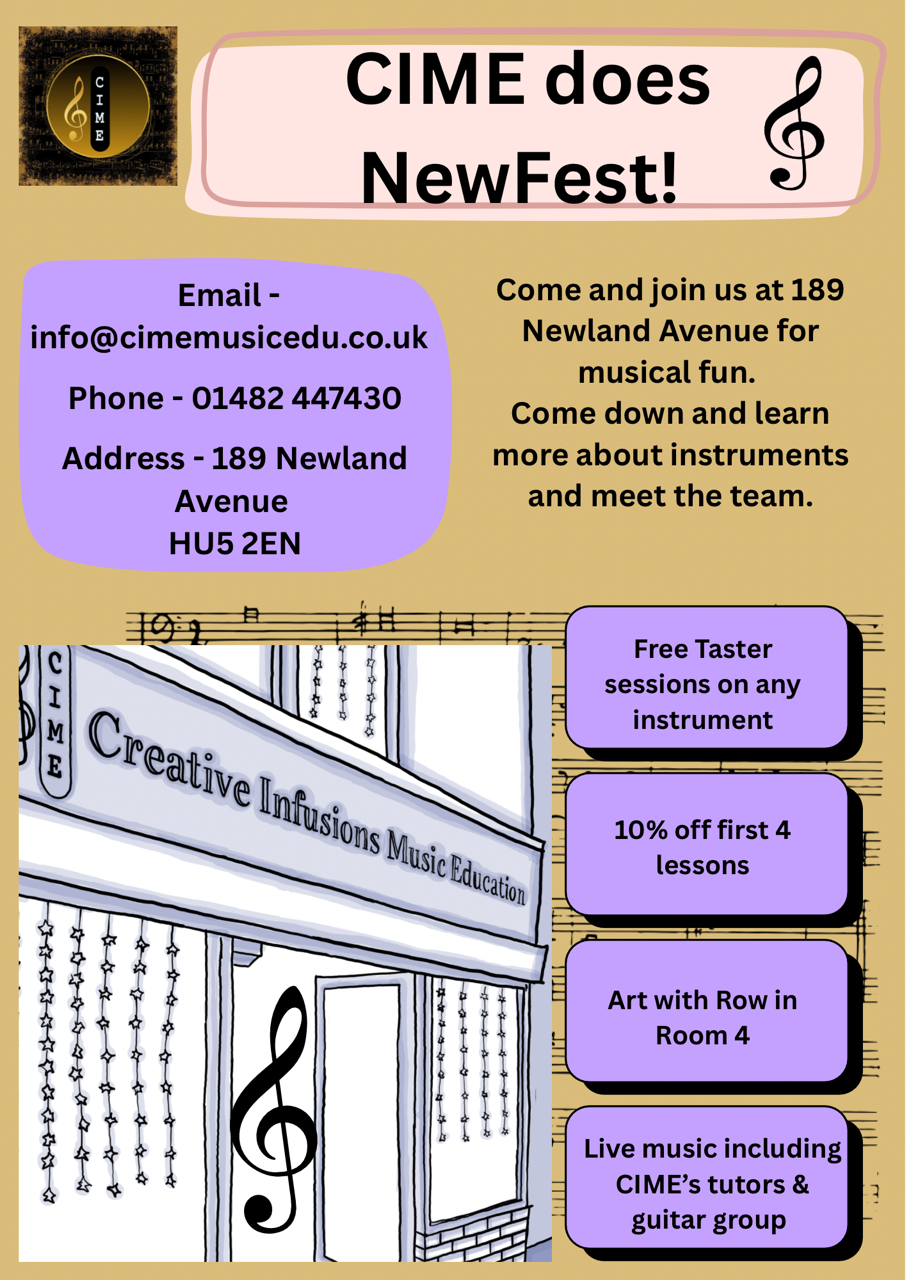 CIME

CIME does NewFest!

Email - info@cimemusicedu.co.uk

Phone - 01482 447430

Address - 189 Newland Avenue
HU5 2EN

Come and join us at 189 Newland Avenue for musical fun.
Come down and learn more about instruments and meet the team.

CIME

Creative Infusions Music Education

Free Taster sessions on any instrument

10% off first 4 lessons

Art with Row in Room 4

Live music including CIME's tutors & guitar group